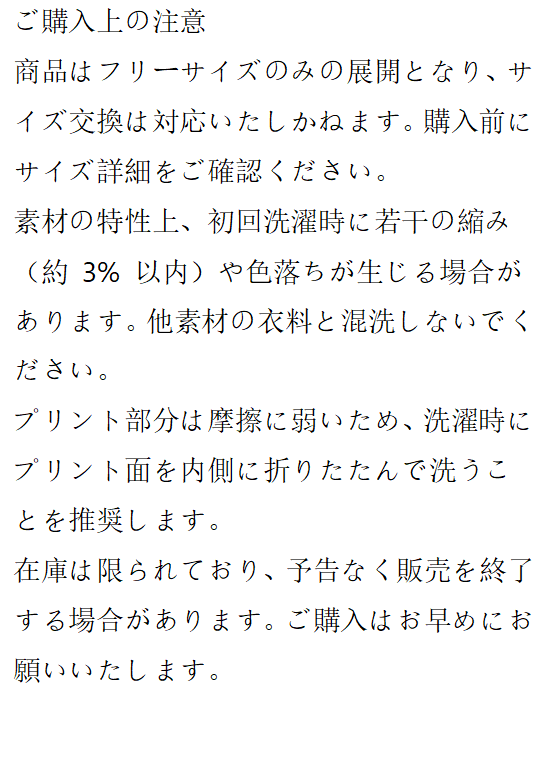 ご購入上の注意

商品はフリーサイズのみの展開となり、サイズ交換は対応いたしかねます。購入前にサイズ詳細をご確認ください。

素材の特性上、初回洗濯時に若干の縮み（約 3% 以内）や色落ちが生じる場合があります。他素材の衣料と混洗しないでください。

プリント部分は摩擦に弱いため、洗濯時にプリント面を内側に折りたたんで洗うことを推奨します。

在庫は限られており、予告なく販売を終了する場合があります。ご購入はお早めにお願いいたします。